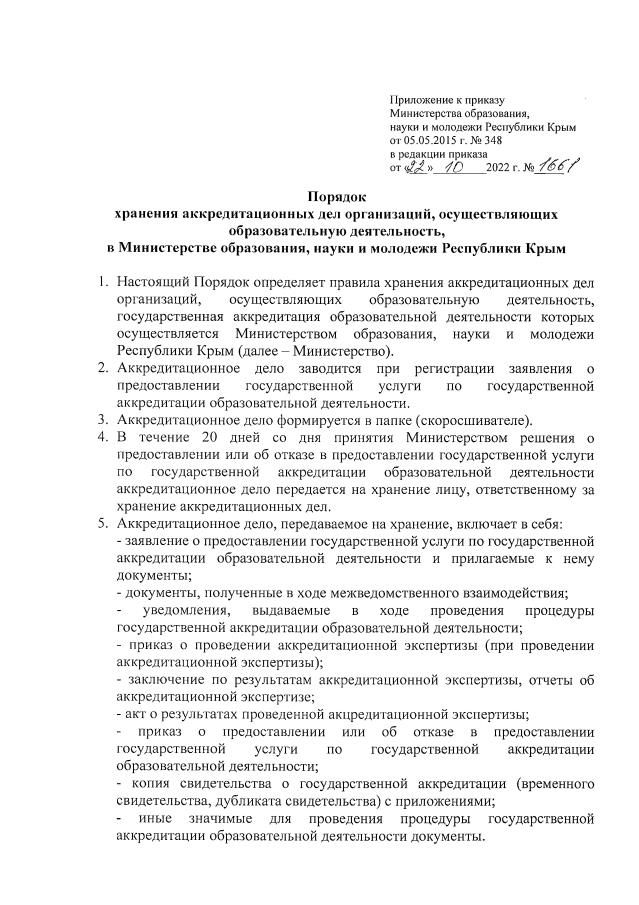 Приложение к приказу
Министерства образования,
науки и молодежи Республики Крым
от 05.05.2015 г. № 348
в редакции приказа
от «22» 10 2022 г. № 1661

Порядок
хранения аккредитационных дел организаций, осуществляющих образовательную деятельность,
в Министерстве образования, науки и молодежи Республики Крым

1. Настоящий Порядок определяет правила хранения аккредитационных дел организаций, осуществляющих образовательную деятельность, государственная аккредитация образовательной деятельности которых осуществляется Министерством образования, науки и молодежи Республики Крым (далее – Министерство).
2. Аккредитационное дело заводится при регистрации заявления о предоставлении государственной услуги по государственной аккредитации образовательной деятельности.
3. Аккредитационное дело формируется в папке (скоросшивателе).
4. В течение 20 дней со дня принятия Министерством решения о предоставлении или об отказе в предоставлении государственной услуги по государственной аккредитации образовательной деятельности аккредитационное дело передается на хранение лицу, ответственному за хранение аккредитационных дел.
5. Аккредитационное дело, передаваемое на хранение, включает в себя:
- заявление о предоставлении государственной услуги по государственной аккредитации образовательной деятельности и прилагаемые к нему документы;
- документы, полученные в ходе межведомственного взаимодействия;
- уведомления, выдаваемые в ходе проведения процедуры государственной аккредитации образовательной деятельности;
- приказ о проведении аккредитационной экспертизы (при проведении аккредитационной экспертизы);
- заключение по результатам аккредитационной экспертизы, отчеты об аккредитационной экспертизе;
- акт о результатах проведенной акцредитационной экспертизы;
- приказ о предоставлении или об отказе в предоставлении государственной услуги по государственной аккредитации образовательной деятельности;
- копия свидетельства о государственной аккредитации (временного свидетельства, дубликата свидетельства) с приложениями;
- иные значимые для проведения процедуры государственной аккредитации образовательной деятельности документы.